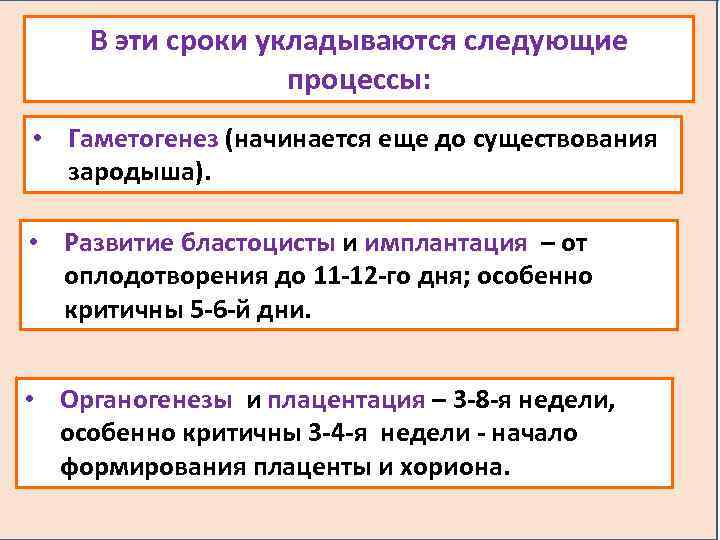 В эти сроки укладываются следующие процессы:

• Гаметогенез (начинается еще до существования зародыша).

• Развитие бластоцисты и имплантация – от оплодотворения до 11-12-го дня; особенно критичны 5-6-й дни.

• Органогенезы и плацентация – 3-8-я недели, особенно критичны 3-4-я недели - начало формирования плаценты и хориона.